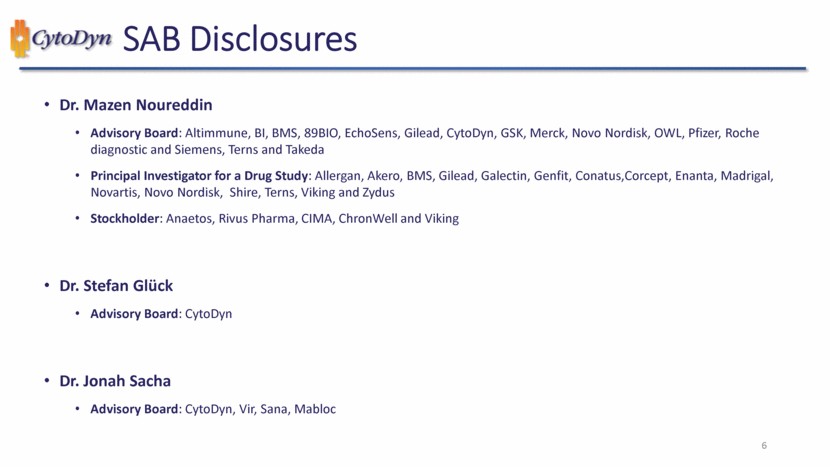 CytoDyn SAB Disclosures

• Dr. Mazen Noureddin

• Advisory Board: Altimmune, BI, BMS, 89BIO, EchoSens, Gilead, CytoDyn, GSK, Merck, Novo Nordisk, OWL, Pfizer, Roche diagnostic and Siemens, Terns and Takeda

• Principal Investigator for a Drug Study: Allergan, Akero, BMS, Gilead, Galectin, Genfit, Conatus,Corcept, Enanta, Madrigal, Novartis, Novo Nordisk, Shire, Terns, Viking and Zydus

• Stockholder: Anaetos, Rivus Pharma, CIMA, ChronWell and Viking

• Dr. Stefan Glück

• Advisory Board: CytoDyn

• Dr. Jonah Sacha

• Advisory Board: CytoDyn, Vir, Sana, Mabloc

6